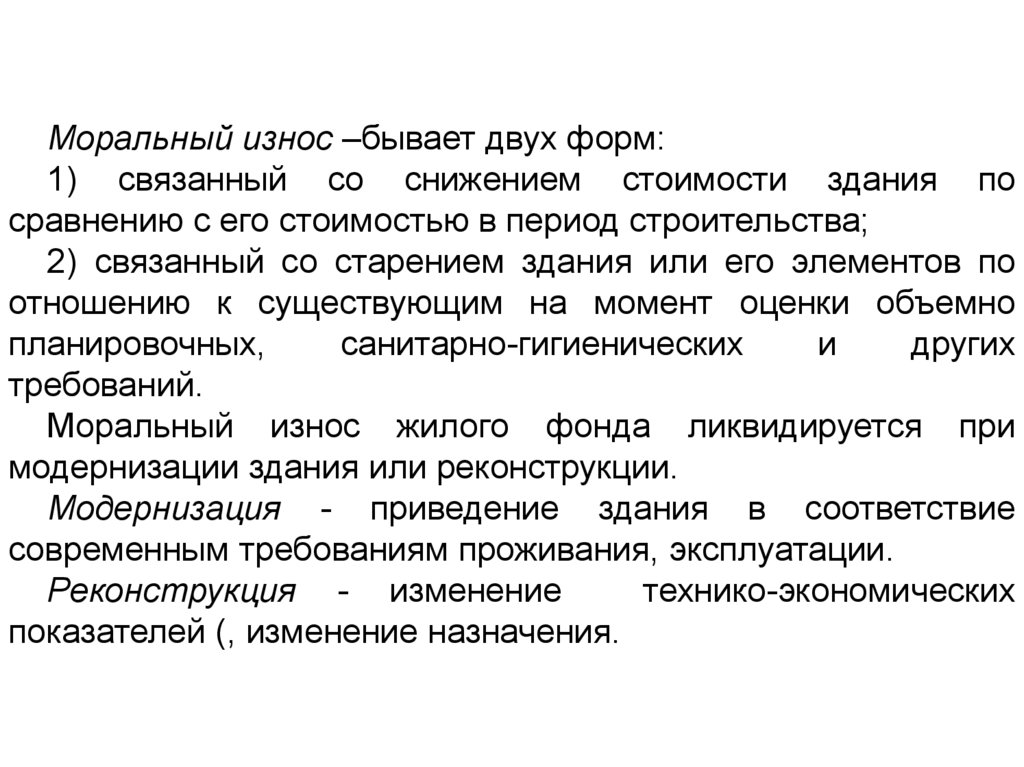 Моральный износ –бывает двух форм:

1) связанный со снижением стоимости здания по сравнению с его стоимостью в период строительства;

2) связанный со старением здания или его элементов по отношению к существующим на момент оценки объемно планировочных, санитарно-гигиенических и других требований.

Моральный износ жилого фонда ликвидируется при модернизации здания или реконструкции.

Модернизация - приведение здания в соответствие современным требованиям проживания, эксплуатации.

Реконструкция - изменение технико-экономических показателей (, изменение назначения.